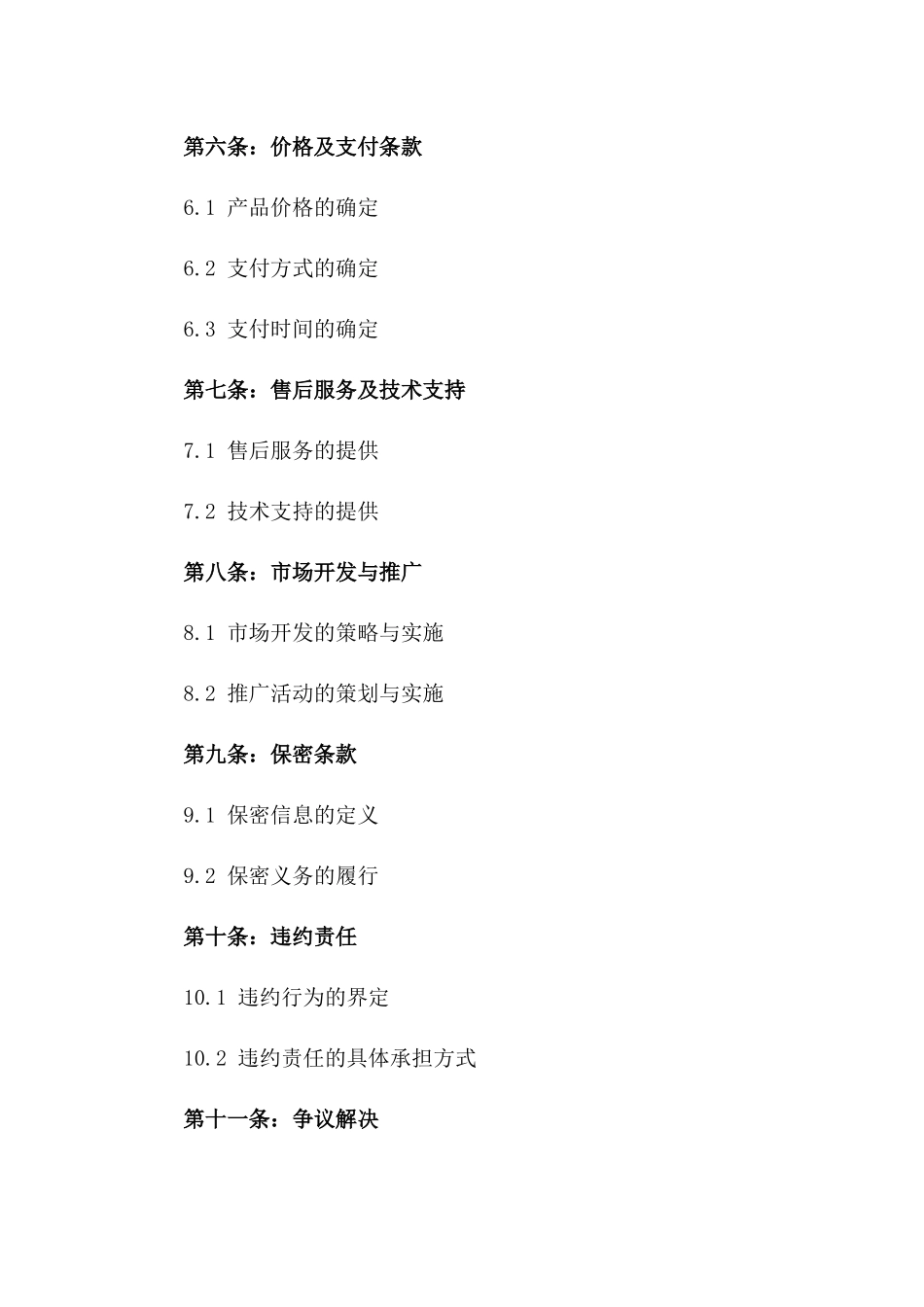 第六条：价格及支付条款

6.1 产品价格的确定

6.2 支付方式的确定

6.3 支付时间的确定

第七条：售后服务及技术支持

7.1 售后服务的提供

7.2 技术支持的提供

第八条：市场开发与推广

8.1 市场开发的策略与实施

8.2 推广活动的策划与实施

第九条：保密条款

9.1 保密信息的定义

9.2 保密义务的履行

第十条：违约责任

10.1 违约行为的界定

10.2 违约责任的具体承担方式

第十一条：争议解决